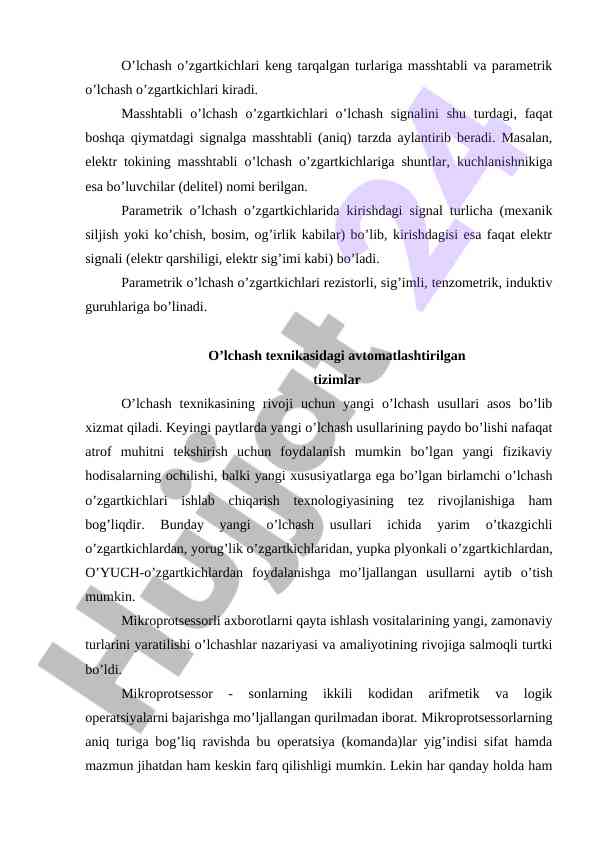 O’lchash o’zgartkichlari keng tarqalgan turlariga masshtabli va parametrik o’lchash o’zgartkichlari kiradi.

Masshtabli o’lchash o’zgartkichlari o’lchash signalini shu turdagi, faqat boshqa qiymatdagi signalga masshtabli (aniq) tarzda aylantirib beradi. Masalan, elektr tokining masshtabli o’lchash o’zgartkichlariga shuntlar, kuchlanishnikiga esa bo’luvchilar (delitel) nomi berilgan.

Parametrik o’lchash o’zgartkichlarida kirishdagi signal turlicha (mexanik siljish yoki ko’chish, bosim, og’irlik kabilar) bo’lib, kirishdagisi esa faqat elektr signali (elektr qarshiligi, elektr sig’imi kabi) bo’ladi.

Parametrik o’lchash o’zgartkichlari rezistorli, sig’imli, tenzometrik, induktiv guruhlariga bo’linadi.

O’lchash texnikasidagi avtomatlashtirilgan tizimlar

O’lchash texnikasining rivoji uchun yangi o’lchash usullari asos bo’lib xizmat qiladi. Keyingi paytlarda yangi o’lchash usullarining paydo bo’lishi nafaqat atrof muhitni tekshirish uchun foydalanish mumkin bo’lgan yangi fizikaviy hodisalarning ochilishi, balki yangi xususiyatlarga ega bo’lgan birlamchi o’lchash o’zgartkichlari ishlab chiqarish texnologiyasining tez rivojlanishiga ham bog’liqdir. Bunday yangi o’lchash usullari ichida yarim o’tkazgichli o’zgartkichlardan, yorug’lik o’zgartkichlaridan, yupka plyonkali o’zgartkichlardan, O’YUCH-o’zgartkichlardan foydalanishga mo’ljallangan usullarni aytib o’tish mumkin.

Mikroprotsessorli axborotlarni qayta ishlash vositalarining yangi, zamonaviy turlarini yaratilishi o’lchashlar nazariyasi va amaliyotining rivojiga salmoqli turtki bo’ldi.

Mikroprotsessor - sonlarning ikkili kodidan arifmetik va logik operatsiyalarni bajarishga mo’ljallangan qurilmadan iborat. Mikroprotsessorlarning aniq turiga bog’liq ravishda bu operatsiya (komanda)lar yig’indisi sifat hamda mazmun jihatdan ham keskin farq qilishligi mumkin. Lekin har qanday holda ham

Hujjat 24